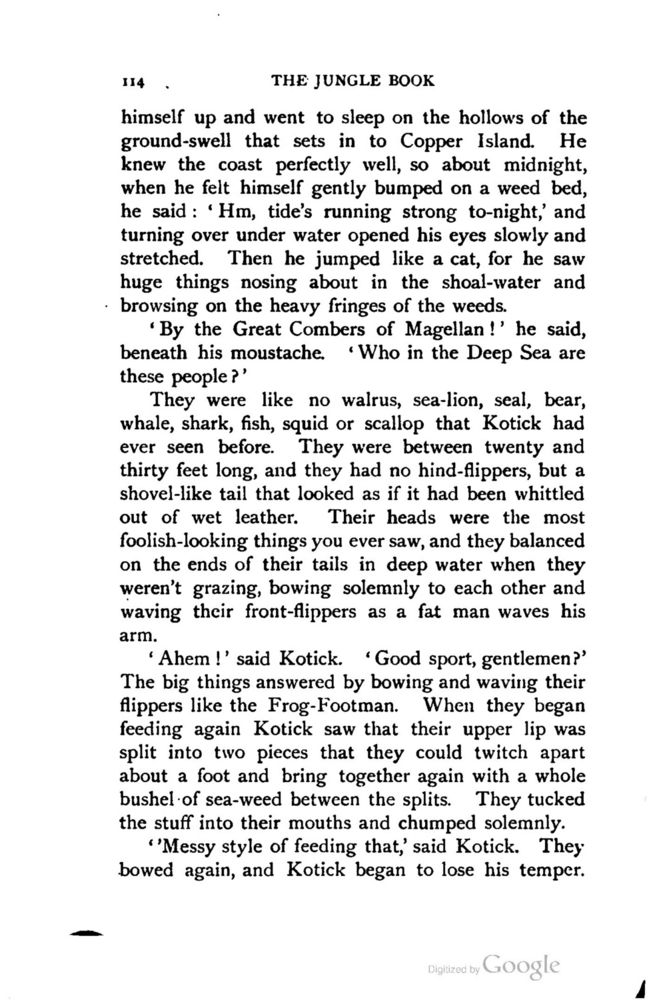 114 THE JUNGLE BOOK

himself up and went to sleep on the hollows of the ground-swell that sets in to Copper Island. He knew the coast perfectly well, so about midnight, when he felt himself gently bumped on a weed bed, he said: 'Hm, tide's running strong to-night,' and turning over under water opened his eyes slowly and stretched. Then he jumped like a cat, for he saw huge things nosing about in the shoal-water and browsing on the heavy fringes of the weeds.

'By the Great Combers of Magellan!' he said, beneath his moustache. 'Who in the Deep Sea are these people?'

They were like no walrus, sea-lion, seal, bear, whale, shark, fish, squid or scallop that Kotick had ever seen before. They were between twenty and thirty feet long, and they had no hind-flippers, but a shovel-like tail that looked as if it had been whittled out of wet leather. Their heads were the most foolish-looking things you ever saw, and they balanced on the ends of their tails in deep water when they weren't grazing, bowing solemnly to each other and waving their front-flippers as a fat man waves his arm.

'Ahem!' said Kotick. 'Good sport, gentlemen?' The big things answered by bowing and waving their flippers like the Frog-Footman. When they began feeding again Kotick saw that their upper lip was split into two pieces that they could twitch apart about a foot and bring together again with a whole bushel of sea-weed between the splits. They tucked the stuff into their mouths and chumped solemnly.

''Messy style of feeding that,' said Kotick. They bowed again, and Kotick began to lose his temper.

Digitized by Google